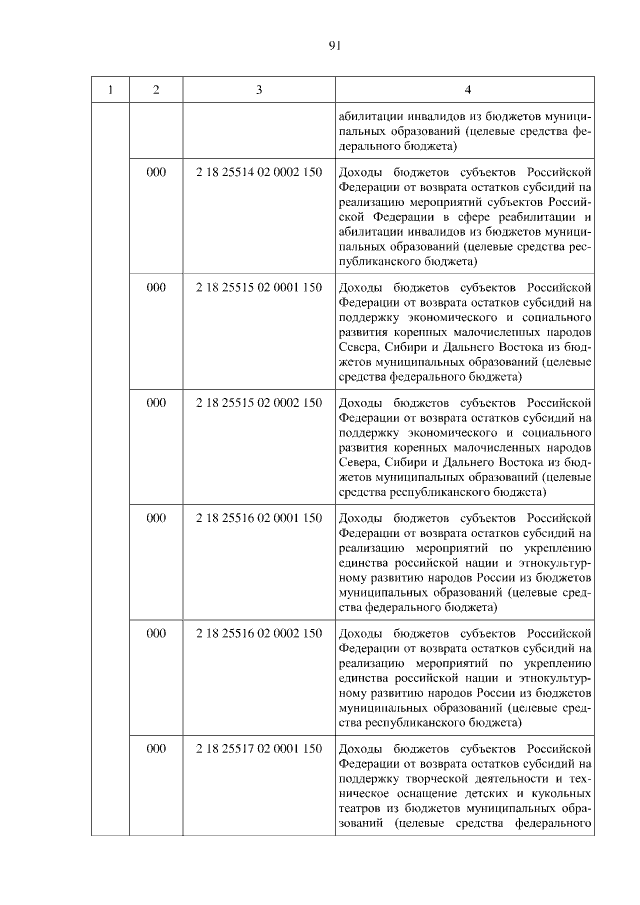 91

| 1 | 2 | 3 | 4 |
|---|---|---|---|
| | | | абилитации инвалидов из бюджетов муниципальных образований (целевые средства федерального бюджета) |
| | 000 | 2 18 25514 02 0002 150 | Доходы бюджетов субъектов Российской Федерации от возврата остатков субсидий на реализацию мероприятий субъектов Российской Федерации в сфере реабилитации и абилитации инвалидов из бюджетов муниципальных образований (целевые средства республиканского бюджета) |
| | 000 | 2 18 25515 02 0001 150 | Доходы бюджетов субъектов Российской Федерации от возврата остатков субсидий на поддержку экономического и социального развития коренных малочисленных народов Севера, Сибири и Дальнего Востока из бюджетов муниципальных образований (целевые средства федерального бюджета) |
| | 000 | 2 18 25515 02 0002 150 | Доходы бюджетов субъектов Российской Федерации от возврата остатков субсидий на поддержку экономического и социального развития коренных малочисленных народов Севера, Сибири и Дальнего Востока из бюджетов муниципальных образований (целевые средства республиканского бюджета) |
| | 000 | 2 18 25516 02 0001 150 | Доходы бюджетов субъектов Российской Федерации от возврата остатков субсидий на реализацию мероприятий по укреплению единства российской нации и этнокультурному развитию народов России из бюджетов муниципальных образований (целевые средства федерального бюджета) |
| | 000 | 2 18 25516 02 0002 150 | Доходы бюджетов субъектов Российской Федерации от возврата остатков субсидий на реализацию мероприятий по укреплению единства российской нации и этнокультурному развитию народов России из бюджетов муниципальных образований (целевые средства республиканского бюджета) |
| | 000 | 2 18 25517 02 0001 150 | Доходы бюджетов субъектов Российской Федерации от возврата остатков субсидий на поддержку творческой деятельности и техническое оснащение детских и кукольных театров из бюджетов муниципальных образований (целевые средства федерального |